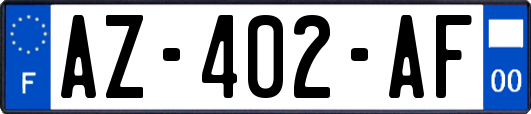 F

AZ-402-AF

00